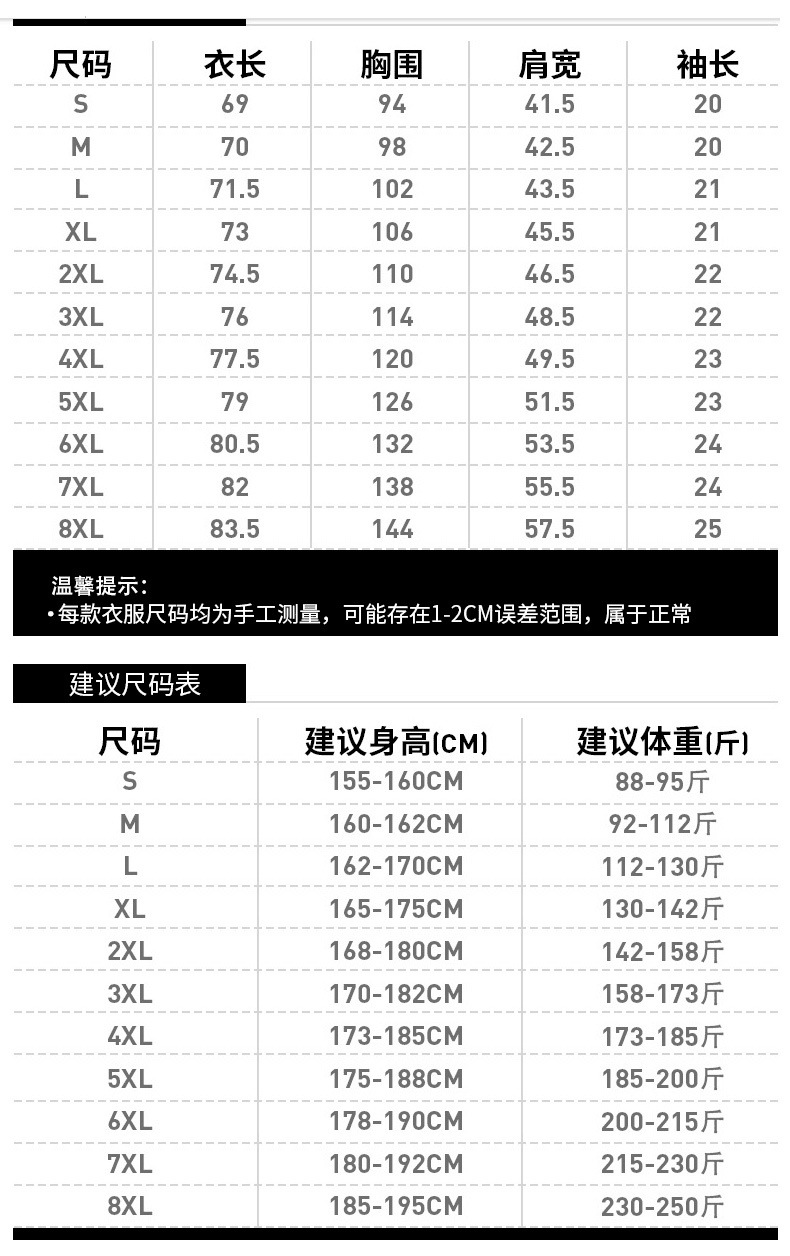 | 尺码 | 衣长 | 胸围 | 肩宽 | 袖长 |
|---|---|---|---|---|
| S | 69 | 94 | 41.5 | 20 |
| M | 70 | 98 | 42.5 | 20 |
| L | 71.5 | 102 | 43.5 | 21 |
| XL | 73 | 106 | 45.5 | 21 |
| 2XL | 74.5 | 110 | 46.5 | 22 |
| 3XL | 76 | 114 | 48.5 | 22 |
| 4XL | 77.5 | 120 | 49.5 | 23 |
| 5XL | 79 | 126 | 51.5 | 23 |
| 6XL | 80.5 | 132 | 53.5 | 24 |
| 7XL | 82 | 138 | 55.5 | 24 |
| 8XL | 83.5 | 144 | 57.5 | 25 |

温馨提示：
• 每款衣服尺码均为手工测量，可能存在1-2CM误差范围，属于正常

建议尺码表

| 尺码 | 建议身高(CM) | 建议体重(斤) |
|---|---|---|
| S | 155-160CM | 88-95斤 |
| M | 160-162CM | 92-112斤 |
| L | 162-170CM | 112-130斤 |
| XL | 165-175CM | 130-142斤 |
| 2XL | 168-180CM | 142-158斤 |
| 3XL | 170-182CM | 158-173斤 |
| 4XL | 173-185CM | 173-185斤 |
| 5XL | 175-188CM | 185-200斤 |
| 6XL | 178-190CM | 200-215斤 |
| 7XL | 180-192CM | 215-230斤 |
| 8XL | 185-195CM | 230-250斤 |